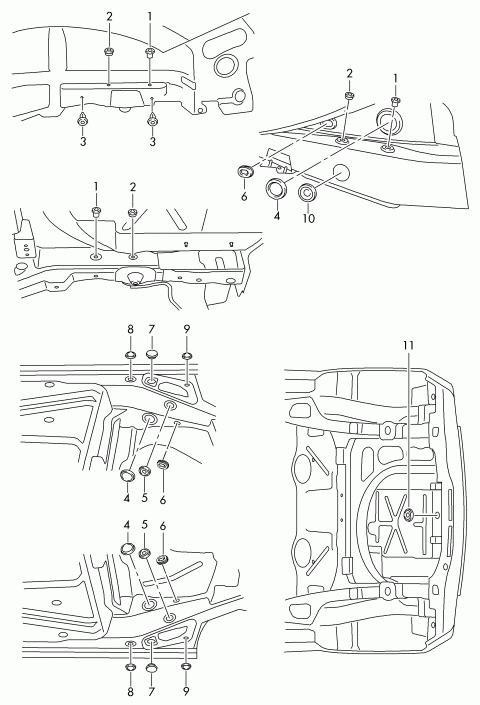 2
1
3
3
2
1
6
4
10
1
2
8
7
9
4
5
6
11
4
5
6
8
7
9